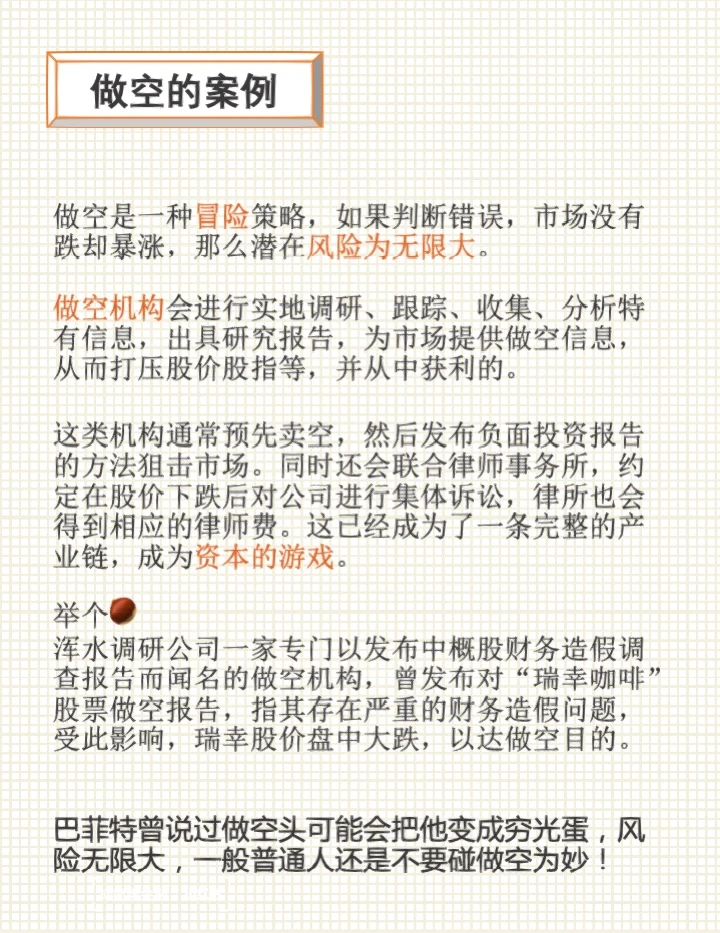 做空的案例

做空是一种冒险策略，如果判断错误，市场没有跌却暴涨，那么潜在风险为无限大。

做空机构会进行实地调研、跟踪、收集、分析特有信息，出具研究报告，为市场提供做空信息，从而打压股价股指等，并从中获利的。

这类机构通常预先卖空，然后发布负面投资报告的方法狙击市场。同时还会联合律师事务所，约定在股价下跌后对公司进行集体诉讼，律所也会得到相应的律师费。这已经成为了一条完整的产业链，成为资本的游戏。

举个
浑水调研公司一家专门以发布中概股财务造假调查报告而闻名的做空机构，曾发布对“瑞幸咖啡”股票做空报告，指其存在严重的财务造假问题，受此影响，瑞幸股价盘中大跌，以达做空目的。

巴菲特曾说过做空头可能会把他变成穷光蛋，风险无限大，一般普通人还是不要碰做空为妙！